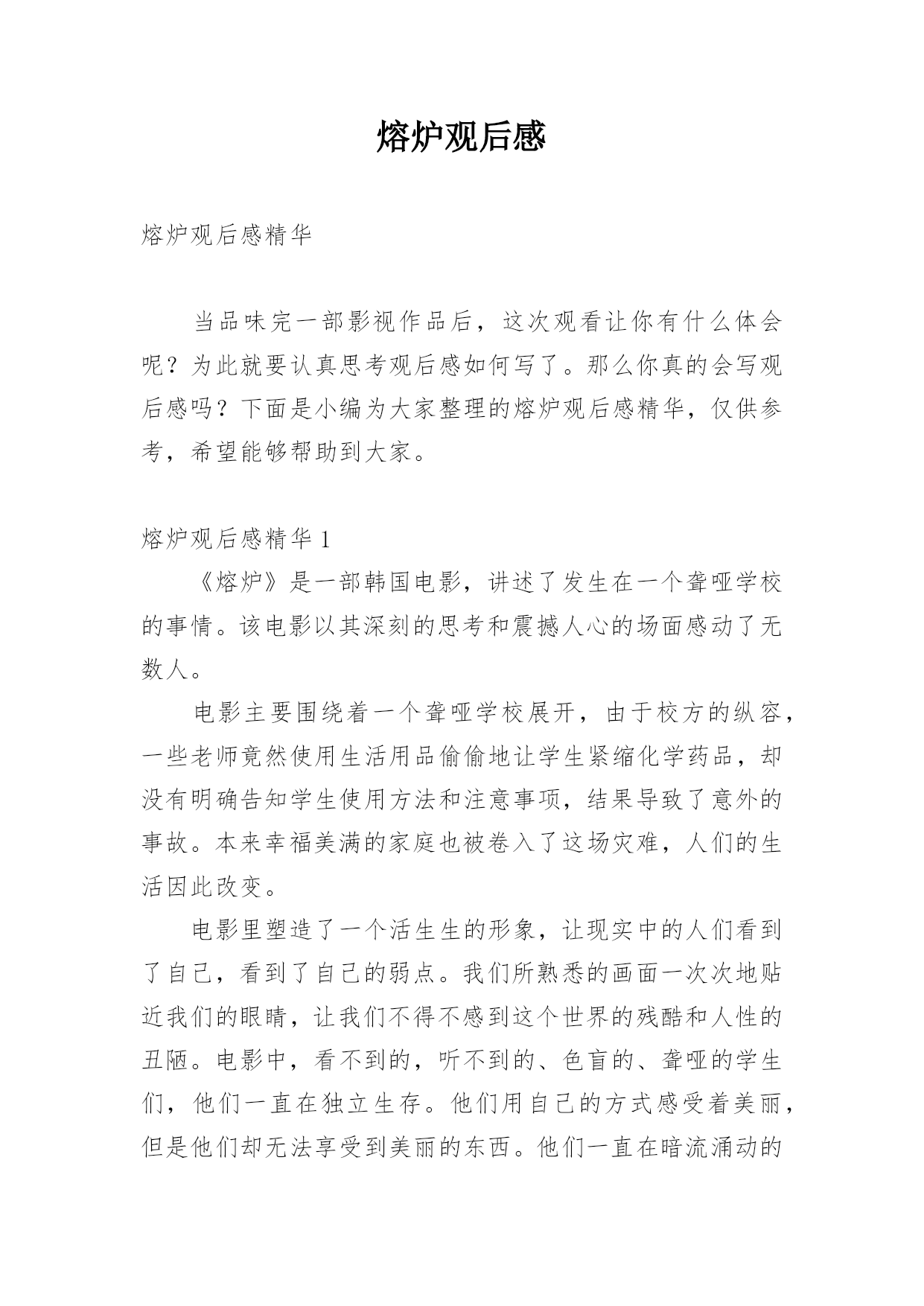 熔炉观后感

熔炉观后感精华

当品味完一部影视作品后，这次观看让你有什么体会呢？为此就要认真思考观后感如何写了。那么你真的会写观后感吗？下面是小编为大家整理的熔炉观后感精华，仅供参考，希望能够帮助到大家。

熔炉观后感精华 1

《熔炉》是一部韩国电影，讲述了发生在一个聋哑学校的事情。该电影以其深刻的思考和震撼人心的场面感动了无数人。

电影主要围绕着一个聋哑学校展开，由于校方的纵容，一些老师竟然使用生活用品偷偷地让学生紧缩化学药品，却没有明确告知学生使用方法和注意事项，结果导致了意外的事故。本来幸福美满的家庭也被卷入了这场灾难，人们的生活因此改变。

电影里塑造了一个活生生的形象，让现实中的人们看到了自己，看到了自己的弱点。我们所熟悉的画面一次次地贴近我们的眼睛，让我们不得不感到这个世界的残酷和人性的丑陋。电影中，看不到的，听不到的、色盲的、聋哑的学生们，他们一直在独立生存。他们用自己的方式感受着美丽，但是他们却无法享受到美丽的东西。他们一直在暗流涌动的